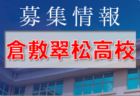 募集情報

倉敷翠松高校